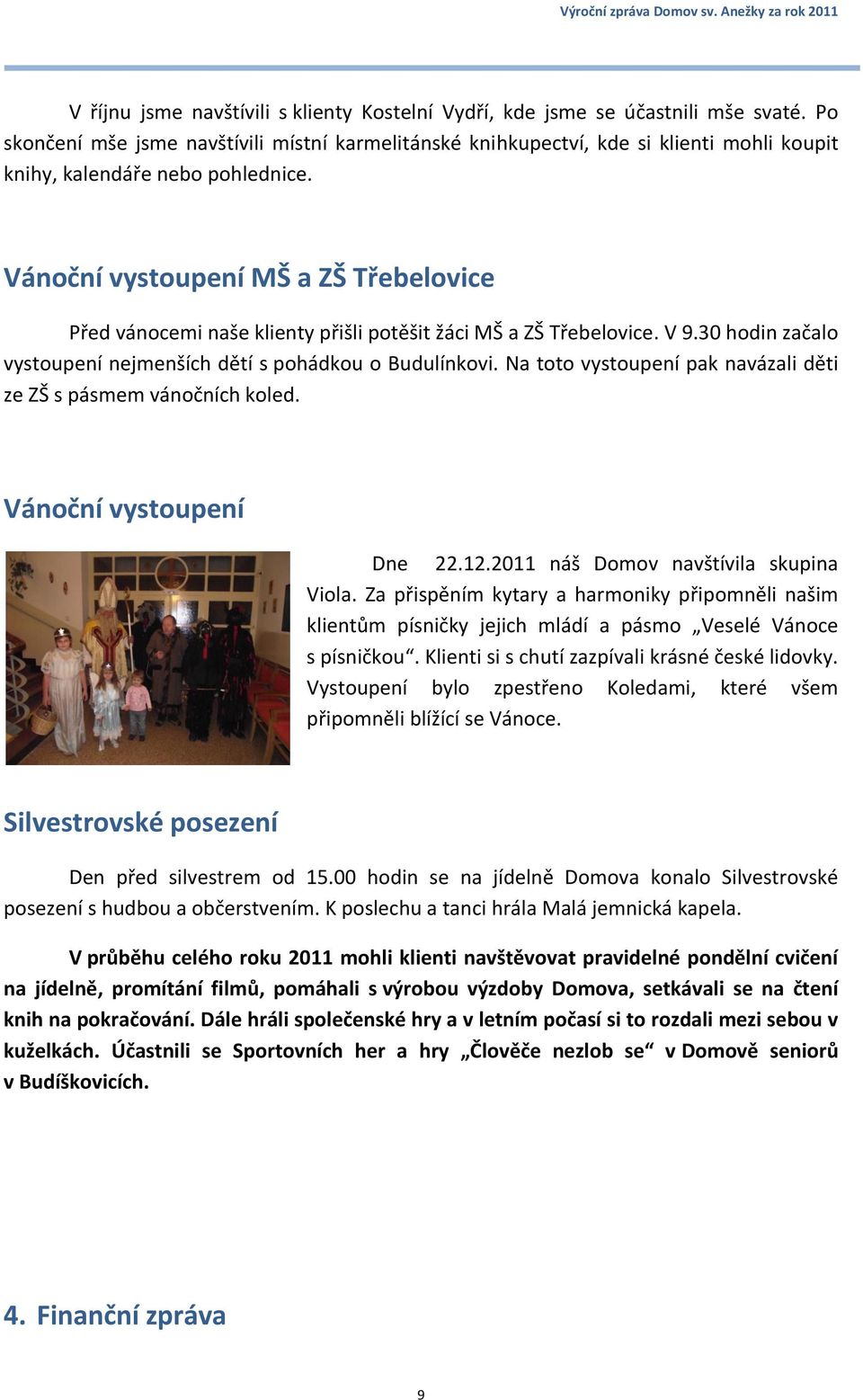 Výroční zpráva Domov sv. Anežky za rok 2011

V říjnu jsme navštívili s klienty Kostelní Vydří, kde jsme se účastnili mše svaté. Po skončení mše jsme navštívili místní karmelitánské knihkupectví, kde si klienti mohli koupit knihy, kalendáře nebo pohlednice.

Vánoční vystoupení MŠ a ZŠ Třebelovice

Před vánocemi naše klienty přišli potěšit žáci MŠ a ZŠ Třebelovice. V 9.30 hodin začalo vystoupení nejmenších dětí s pohádkou o Budulínkovi. Na toto vystoupení pak navázali děti ze ZŠ s pásmem vánočních koled.

Vánoční vystoupení

Dne 22.12.2011 náš Domov navštívila skupina Viola. Za přispěním kytary a harmoniky připomněli našim klientům písničky jejich mládí a pásmo „Veselé Vánoce s písničkou“. Klienti si s chutí zazpívali krásné české lidovky. Vystoupení bylo zpestřeno Koledami, které všem připomněli blížící se Vánoce.

Silvestrovské posezení

Den před silvestrem od 15.00 hodin se na jídelně Domova konalo Silvestrovské posezení s hudbou a občerstvením. K poslechu a tanci hrála Malá jemnická kapela.

V průběhu celého roku 2011 mohli klienti navštěvovat pravidelné pondělní cvičení na jídelně, promítání filmů, pomáhali s výrobou výzdoby Domova, setkávali se na čtení knih na pokračování. Dále hráli společenské hry a v letním počasí si to rozdali mezi sebou v kuželkách. Účastnili se Sportovních her a hry „Člověče nezlob se“ v Domově seniorů v Budíškovicích.

4. Finanční zpráva

9